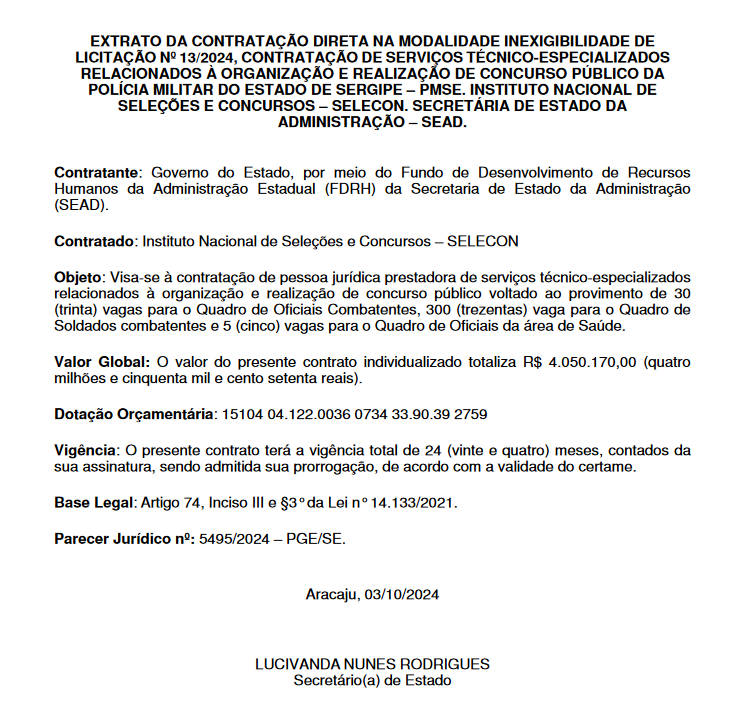 EXTRATO DA CONTRATAÇÃO DIRETA NA MODALIDADE INEXIGIBILIDADE DE LICITAÇÃO Nº 13/2024, CONTRATAÇÃO DE SERVIÇOS TÉCNICO-ESPECIALIZADOS RELACIONADOS À ORGANIZAÇÃO E REALIZAÇÃO DE CONCURSO PÚBLICO DA POLÍCIA MILITAR DO ESTADO DE SERGIPE – PMSE. INSTITUTO NACIONAL DE SELEÇÕES E CONCURSOS – SELECON. SECRETÁRIA DE ESTADO DA ADMINISTRAÇÃO – SEAD.

Contratante: Governo do Estado, por meio do Fundo de Desenvolvimento de Recursos Humanos da Administração Estadual (FDRH) da Secretaria de Estado da Administração (SEAD).

Contratado: Instituto Nacional de Seleções e Concursos – SELECON

Objeto: Visa-se à contratação de pessoa jurídica prestadora de serviços técnico-especializados relacionados à organização e realização de concurso público voltado ao provimento de 30 (trinta) vagas para o Quadro de Oficiais Combatentes, 300 (trezentas) vaga para o Quadro de Soldados combatentes e 5 (cinco) vagas para o Quadro de Oficiais da área de Saúde.

Valor Global: O valor do presente contrato individualizado totaliza R$ 4.050.170,00 (quatro milhões e cinquenta mil e cento setenta reais).

Dotação Orçamentária: 15104 04.122.0036 0734 33.90.39 2759

Vigência: O presente contrato terá a vigência total de 24 (vinte e quatro) meses, contados da sua assinatura, sendo admitida sua prorrogação, de acordo com a validade do certame.

Base Legal: Artigo 74, Inciso III e §3º da Lei nº 14.133/2021.

Parecer Jurídico nº: 5495/2024 – PGE/SE.

Aracaju, 03/10/2024

LUCIVANDA NUNES RODRIGUES
Secretário(a) de Estado